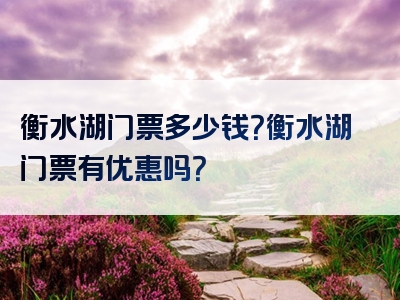 衡水湖门票多少钱?衡水湖门票有优惠吗?